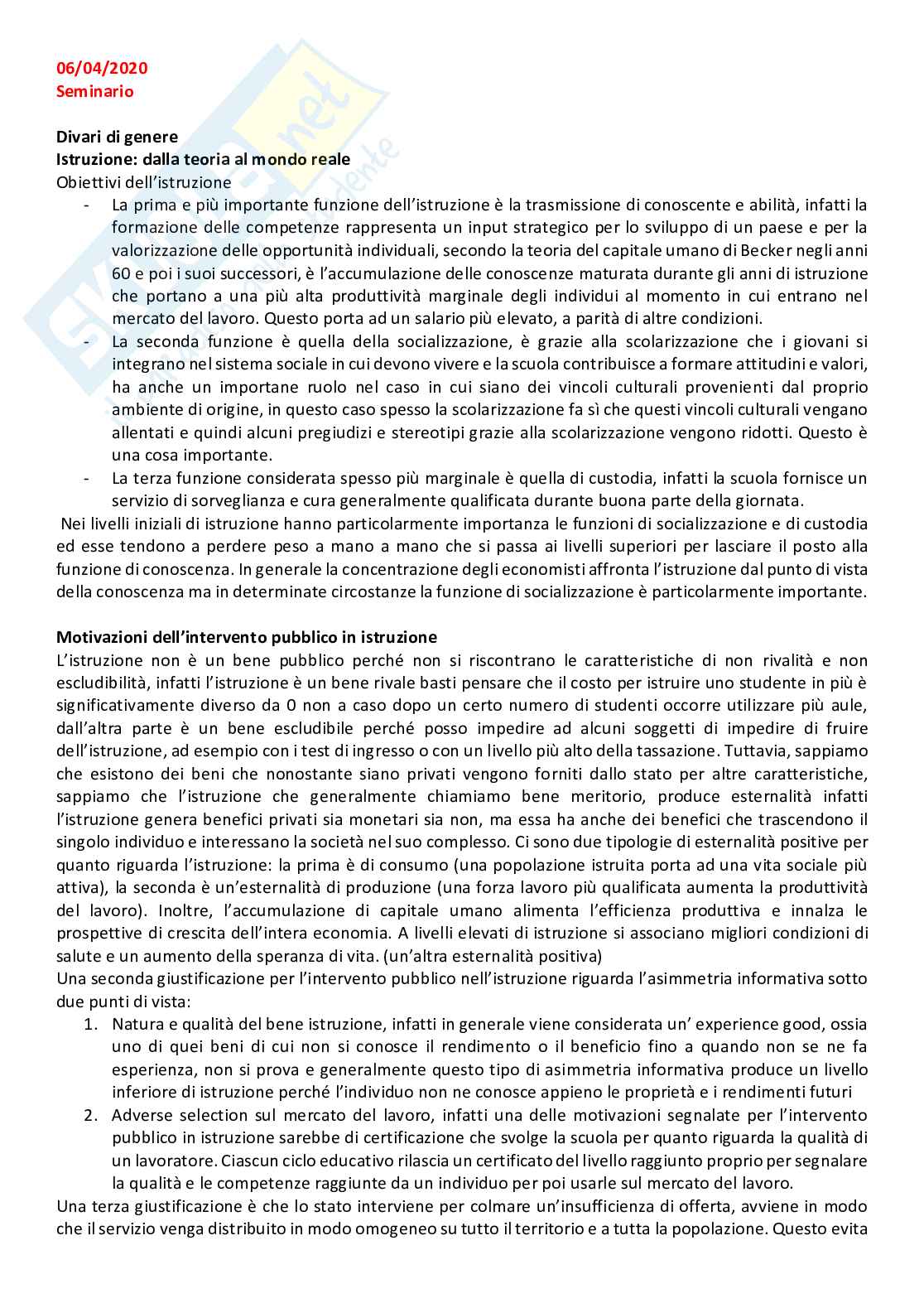 06/04/2020
Seminario

Divari di genere
Istruzione: dalla teoria al mondo reale
Obiettivi dell'istruzione

- La prima e più importante funzione dell'istruzione è la trasmissione di conoscente e abilità, infatti la formazione delle competenze rappresenta un input strategico per lo sviluppo di un paese e per la valorizzazione delle opportunità individuali, secondo la teoria del capitale umano di Becker negli anni 60 e poi i suoi successori, è l'accumulazione delle conoscenze maturata durante gli anni di istruzione che portano a una più alta produttività marginale degli individui al momento in cui entrano nel mercato del lavoro. Questo porta ad un salario più elevato, a parità di altre condizioni.
- La seconda funzione è quella della socializzazione, è grazie alla scolarizzazione che i giovani si integrano nel sistema sociale in cui devono vivere e la scuola contribuisce a formare attitudini e valori, ha anche un importane ruolo nel caso in cui siano dei vincoli culturali provenienti dal proprio ambiente di origine, in questo caso spesso la scolarizzazione fa sì che questi vincoli culturali vengano allentati e quindi alcuni pregiudizi e stereotipi grazie alla scolarizzazione vengono ridotti. Questo è una cosa importante.
- La terza funzione considerata spesso più marginale è quella di custodia, infatti la scuola fornisce un servizio di sorveglianza e cura generalmente qualificata durante buona parte della giornata.

Nei livelli iniziali di istruzione hanno particolarmente importanza le funzioni di socializzazione e di custodia ed esse tendono a perdere peso a mano a mano che si passa ai livelli superiori per lasciare il posto alla funzione di conoscenza. In generale la concentrazione degli economisti affronta l'istruzione dal punto di vista della conoscenza ma in determinate circostanze la funzione di socializzazione è particolarmente importante.

Motivazioni dell'intervento pubblico in istruzione
L'istruzione non è un bene pubblico perché non si riscontrano le caratteristiche di non rivalità e non escludibilità, infatti l'istruzione è un bene rivale basti pensare che il costo per istruire uno studente in più è significativamente diverso da 0 non a caso dopo un certo numero di studenti occorre utilizzare più aule, dall'altra parte è un bene escludibile perché posso impedire ad alcuni soggetti di impedire di fruire dell'istruzione, ad esempio con i test di ingresso o con un livello più alto della tassazione. Tuttavia, sappiamo che esistono dei beni che nonostante siano privati vengono forniti dallo stato per altre caratteristiche, sappiamo che l'istruzione che generalmente chiamiamo bene meritorio, produce esternalità infatti l'istruzione genera benefici privati sia monetari sia non, ma essa ha anche dei benefici che trascendono il singolo individuo e interessano la società nel suo complesso. Ci sono due tipologie di esternalità positive per quanto riguarda l'istruzione: la prima è di consumo (una popolazione istruita porta ad una vita sociale più attiva), la seconda è un'esternalità di produzione (una forza lavoro più qualificata aumenta la produttività del lavoro). Inoltre, l'accumulazione di capitale umano alimenta l'efficienza produttiva e innalza le prospettive di crescita dell'intera economia. A livelli elevati di istruzione si associano migliori condizioni di salute e un aumento della speranza di vita. (un'altra esternalità positiva)
Una seconda giustificazione per l'intervento pubblico nell'istruzione riguarda l'asimmetria informativa sotto due punti di vista:

1. Natura e qualità del bene istruzione, infatti in generale viene considerata un' experience good, ossia uno di quei beni di cui non si conosce il rendimento o il beneficio fino a quando non se ne fa esperienza, non si prova e generalmente questo tipo di asimmetria informativa produce un livello inferiore di istruzione perché l'individuo non ne conosce appieno le proprietà e i rendimenti futuri
2. Adverse selection sul mercato del lavoro, infatti una delle motivazioni segnalate per l'intervento pubblico in istruzione sarebbe di certificazione che svolge la scuola per quanto riguarda la qualità di un lavoratore. Ciascun ciclo educativo rilascia un certificato del livello raggiunto proprio per segnalare la qualità e le competenze raggiunte da un individuo per poi usarle sul mercato del lavoro.

Una terza giustificazione è che lo stato interviene per colmare un'insufficienza di offerta, avviene in modo che il servizio venga distribuito in modo omogeneo su tutto il territorio e a tutta la popolazione. Questo evita